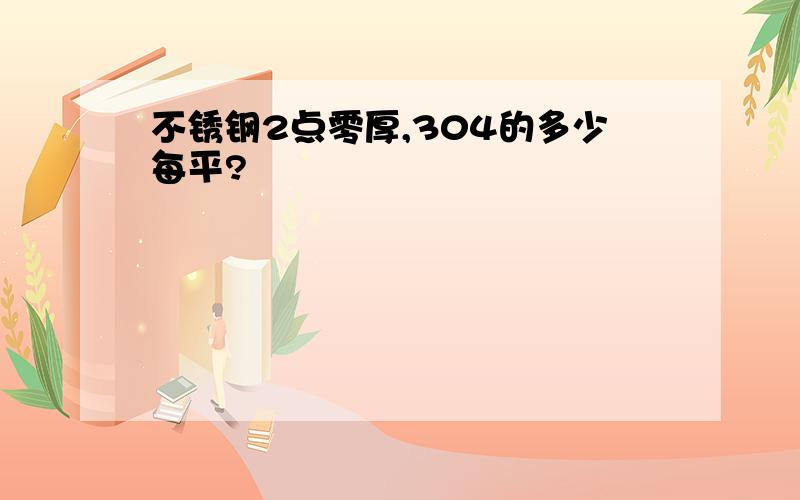 不锈钢2点零厚,304的多少每平?